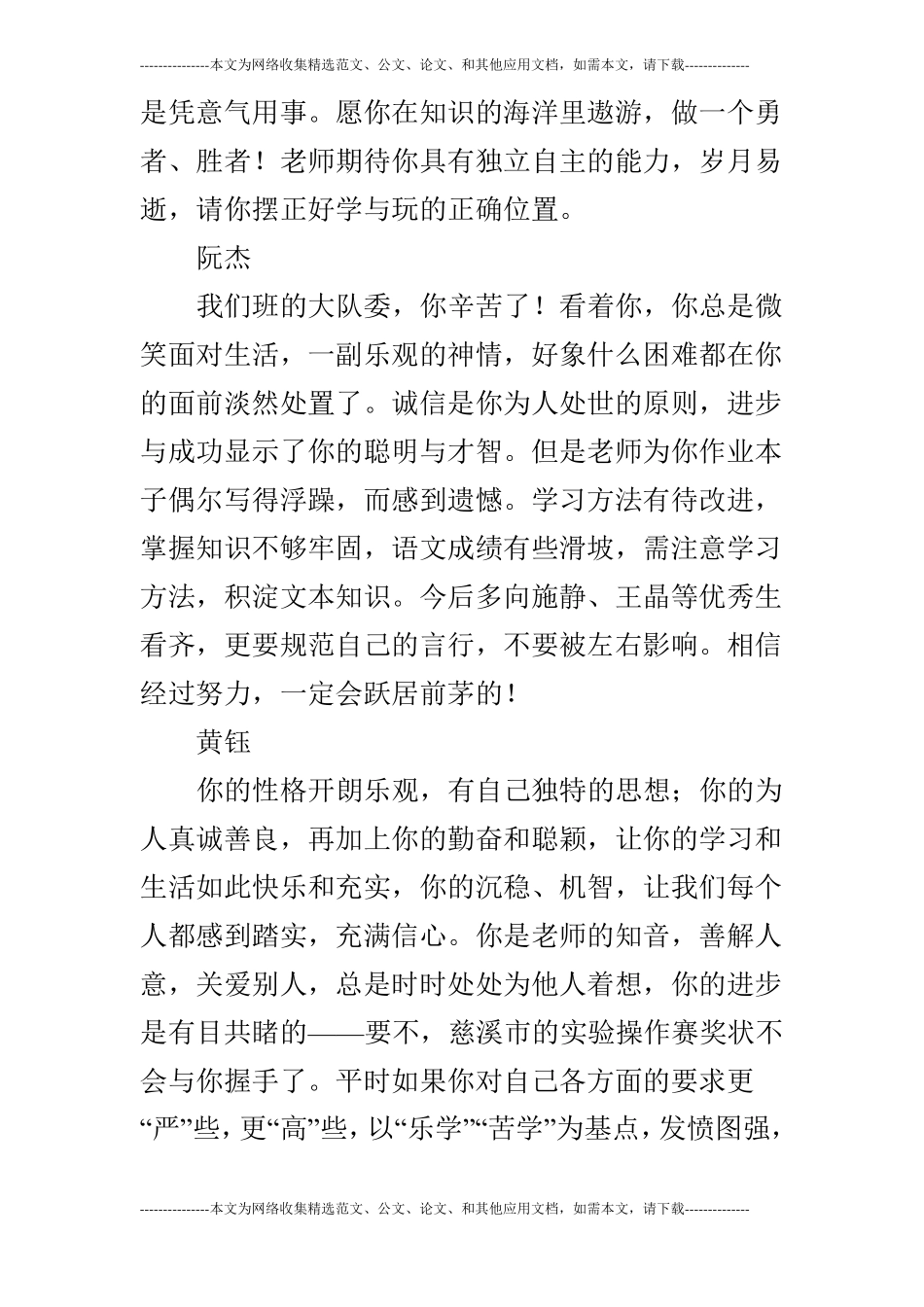 ---------------本文为网络收集精选范文、公文、论文、和其他应用文档，如需本文，请下载--------------

是凭意气用事。愿你在知识的海洋里遨游，做一个勇者、胜者！老师期待你具有独立自主的能力，岁月易逝，请你摆正好学与玩的正确位置。

阮杰

我们班的大队委，你辛苦了！看着你，你总是微笑面对生活，一副乐观的神情，好象什么困难都在你的面前淡然处置了。诚信是你为人处世的原则，进步与成功显示了你的聪明与才智。但是老师为你作业本子偶尔写得浮躁，而感到遗憾。学习方法有待改进，掌握知识不够牢固，语文成绩有些滑坡，需注意学习方法，积淀文本知识。今后多向施静、王晶等优秀生看齐，更要规范自己的言行，不要被左右影响。相信经过努力，一定会跃居前茅的！

黄钰

你的性格开朗乐观，有自己独特的思想；你的为人真诚善良，再加上你的勤奋和聪颖，让你的学习和生活如此快乐和充实，你的沉稳、机智，让我们每个人都感到踏实，充满信心。你是老师的知音，善解人意，关爱别人，总是时时处处为他人着想，你的进步是有目共睹的——要不，慈溪市的实验操作赛奖状不会与你握手了。平时如果你对自己各方面的要求更“严”些，更“高”些，以“乐学”“苦学”为基点，发愤图强，

---------------本文为网络收集精选范文、公文、论文、和其他应用文档，如需本文，请下载--------------